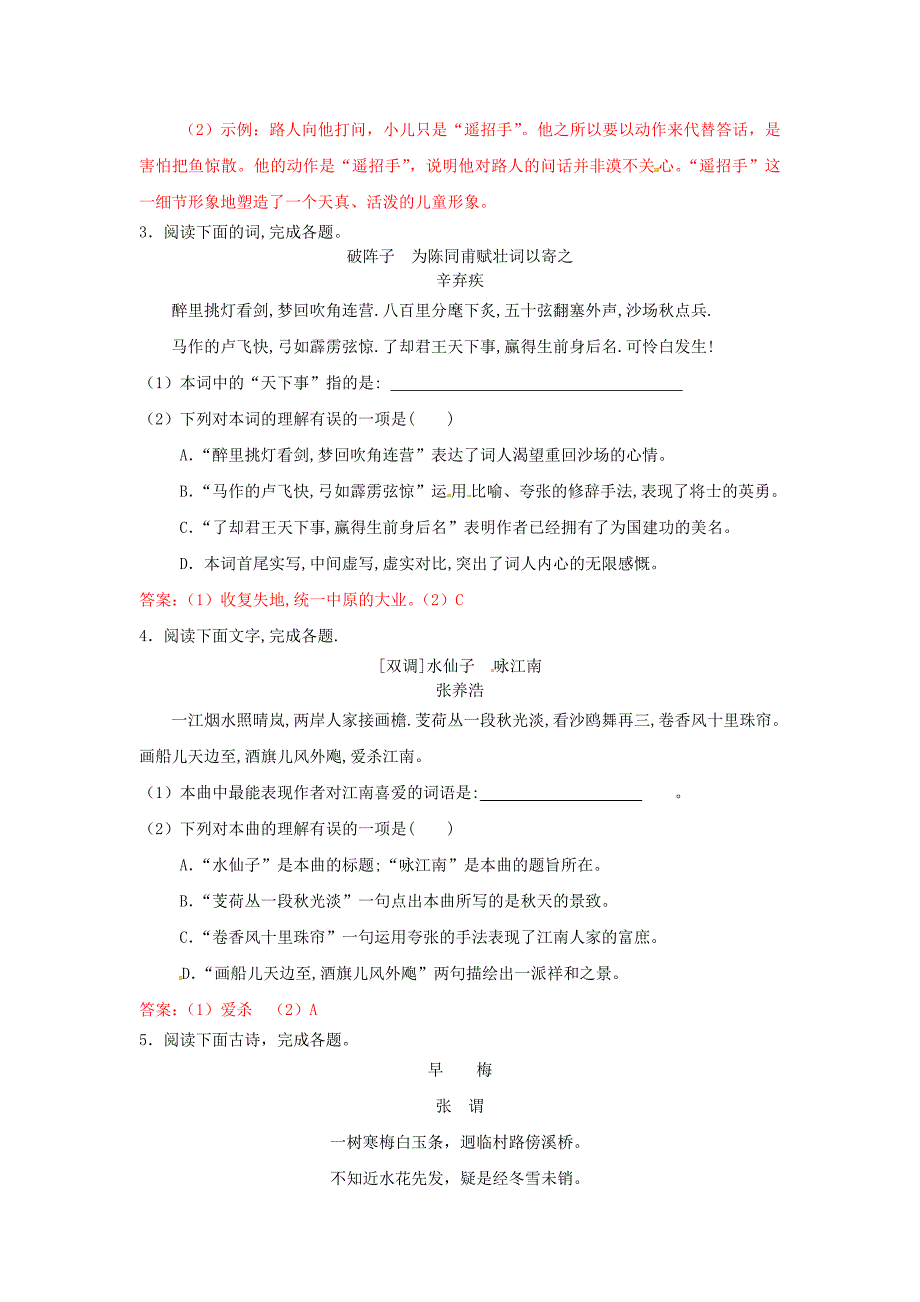 （2）示例：路人向他打问，小儿只是“遥招手”。他之所以要以动作来代替答话，是害怕把鱼惊散。他的动作是“遥招手”，说明他对路人的问话并非漠不关心。“遥招手”这一细节形象地塑造了一个天真、活泼的儿童形象。

3．阅读下面的词,完成各题。

破阵子　为陈同甫赋壮词以寄之
辛弃疾

醉里挑灯看剑,梦回吹角连营.八百里分麾下炙,五十弦翻塞外声,沙场秋点兵.

马作的卢飞快,弓如霹雳弦惊.了却君王天下事,赢得生前身后名.可怜白发生!

（1）本词中的“天下事”指的是：

（2）下列对本词的理解有误的一项是(　　)

A.“醉里挑灯看剑,梦回吹角连营”表达了词人渴望重回沙场的心情。

B.“马作的卢飞快,弓如霹雳弦惊”运用比喻、夸张的修辞手法,表现了将士的英勇。

C.“了却君王天下事,赢得生前身后名”表明作者已经拥有了为国建功的美名。

D. 本词首尾实写,中间虚写,虚实对比,突出了词人内心的无限感慨。

答案：(1）收复失地,统一中原的大业。(2）C

4．阅读下面文字,完成各题.

[双调]水仙子　咏江南
张养浩

一江烟水照晴岚,两岸人家接画檐.芰荷丛一段秋光淡,看沙鸥舞再三,卷香风十里珠帘。画船儿天边至,酒旗儿风外飐,爱杀江南。

（1）本曲中最能表现作者对江南喜爱的词语是：　　　　。

（2）下列对本曲的理解有误的一项是(　　)

A.“水仙子”是本曲的标题;“咏江南”是本曲的题旨所在。

B.“芰荷丛一段秋光淡”一句点出本曲所写的是秋天的景致。

C.“卷香风十里珠帘”一句运用夸张的手法表现了江南人家的富庶。

D.“画船儿天边至,酒旗儿风外飐”两句描绘出一派祥和之景。

答案：(1）爱杀　(2）A

5．阅读下面古诗，完成各题。

早　梅

张　谓

一树寒梅白玉条，迥临村路傍溪桥。

不知近水花先发，疑是经冬雪未销。